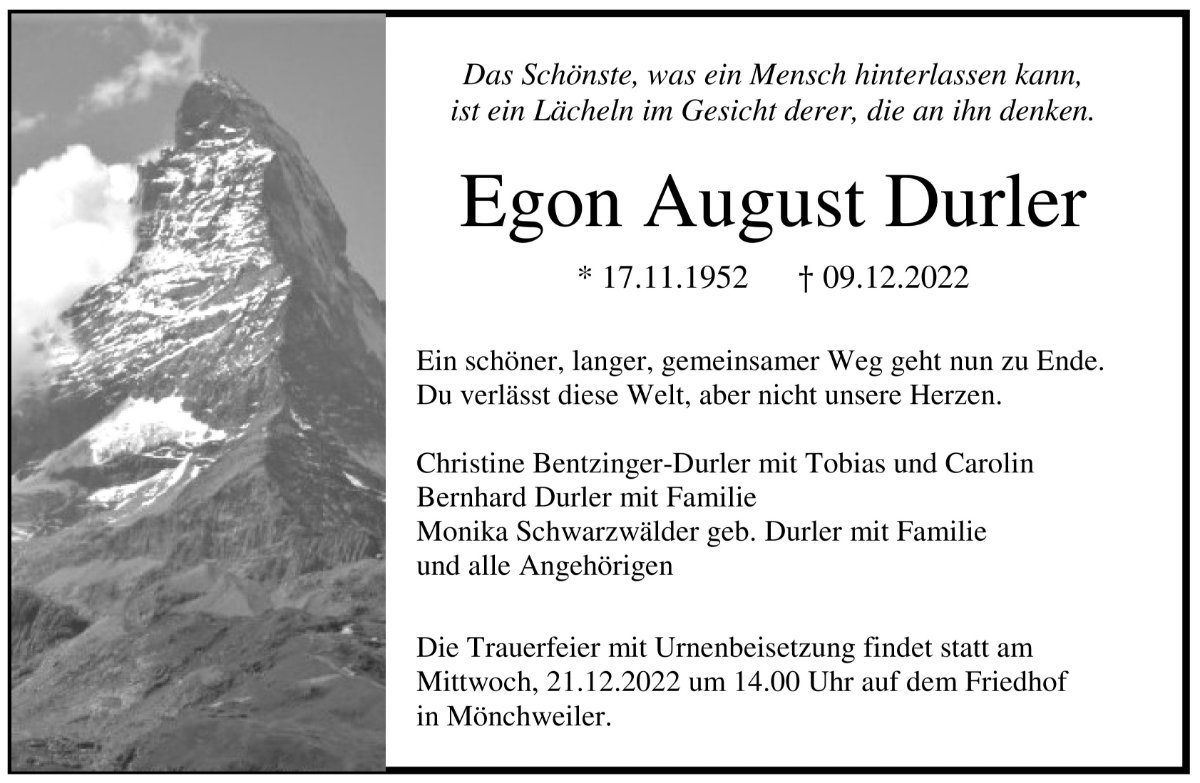 Das Schönste, was ein Mensch hinterlassen kann,
ist ein Lächeln im Gesicht derer, die an ihn denken.

Egon August Durler

* 17.11.1952 † 09.12.2022

Ein schöner, langer, gemeinsamer Weg geht nun zu Ende.
Du verlässt diese Welt, aber nicht unsere Herzen.

Christine Bentzinger-Durler mit Tobias und Carolin
Bernhard Durler mit Familie
Monika Schwarzwälder geb. Durler mit Familie
und alle Angehörigen

Die Trauerfeier mit Urnenbeisetzung findet statt am Mittwoch, 21.12.2022 um 14.00 Uhr auf dem Friedhof in Mönchweiler.